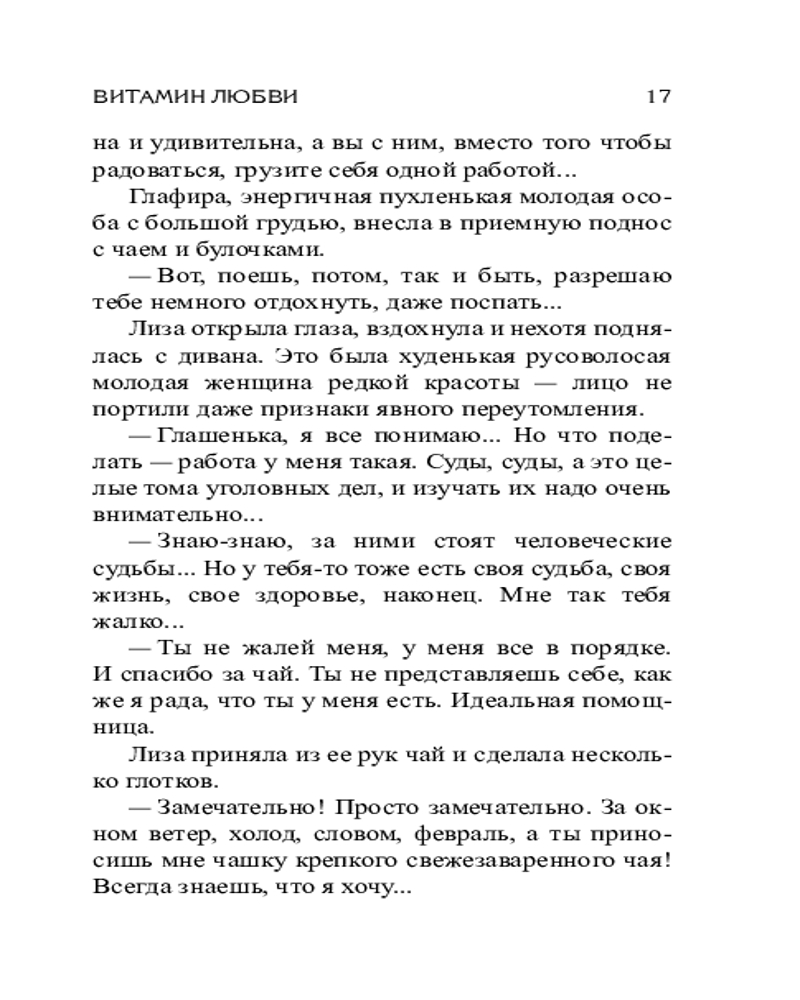 ВИТАМИН ЛЮБВИ 17

на и удивительна, а вы с ним, вместо того чтобы радоваться, грузите себя одной работой...

Глафира, энергичная пухленькая молодая особа с большой грудью, внесла в приемную поднос с чаем и булочками.

— Вот, поешь, потом, так и быть, разрешаю тебе немного отдохнуть, даже поспать...

Лиза открыла глаза, вздохнула и нехотя поднялась с дивана. Это была худенькая русоволосая молодая женщина редкой красоты — лицо не портили даже признаки явного переутомления.

— Глашенька, я все понимаю... Но что поделать — работа у меня такая. Суды, суды, а это целые тома уголовных дел, и изучать их надо очень внимательно...

— Знаю-знаю, за ними стоят человеческие судьбы... Но у тебя-то тоже есть своя судьба, своя жизнь, свое здоровье, наконец. Мне так тебя жалко...

— Ты не жалей меня, у меня все в порядке. И спасибо за чай. Ты не представляешь себе, как же я рада, что ты у меня есть. Идеальная помощница.

Лиза приняла из ее рук чай и сделала несколько глотков.

— Замечательно! Просто замечательно. За окном ветер, холод, словом, февраль, а ты приносишь мне чашку крепкого свежезаваренного чая! Всегда знаешь, что я хочу...